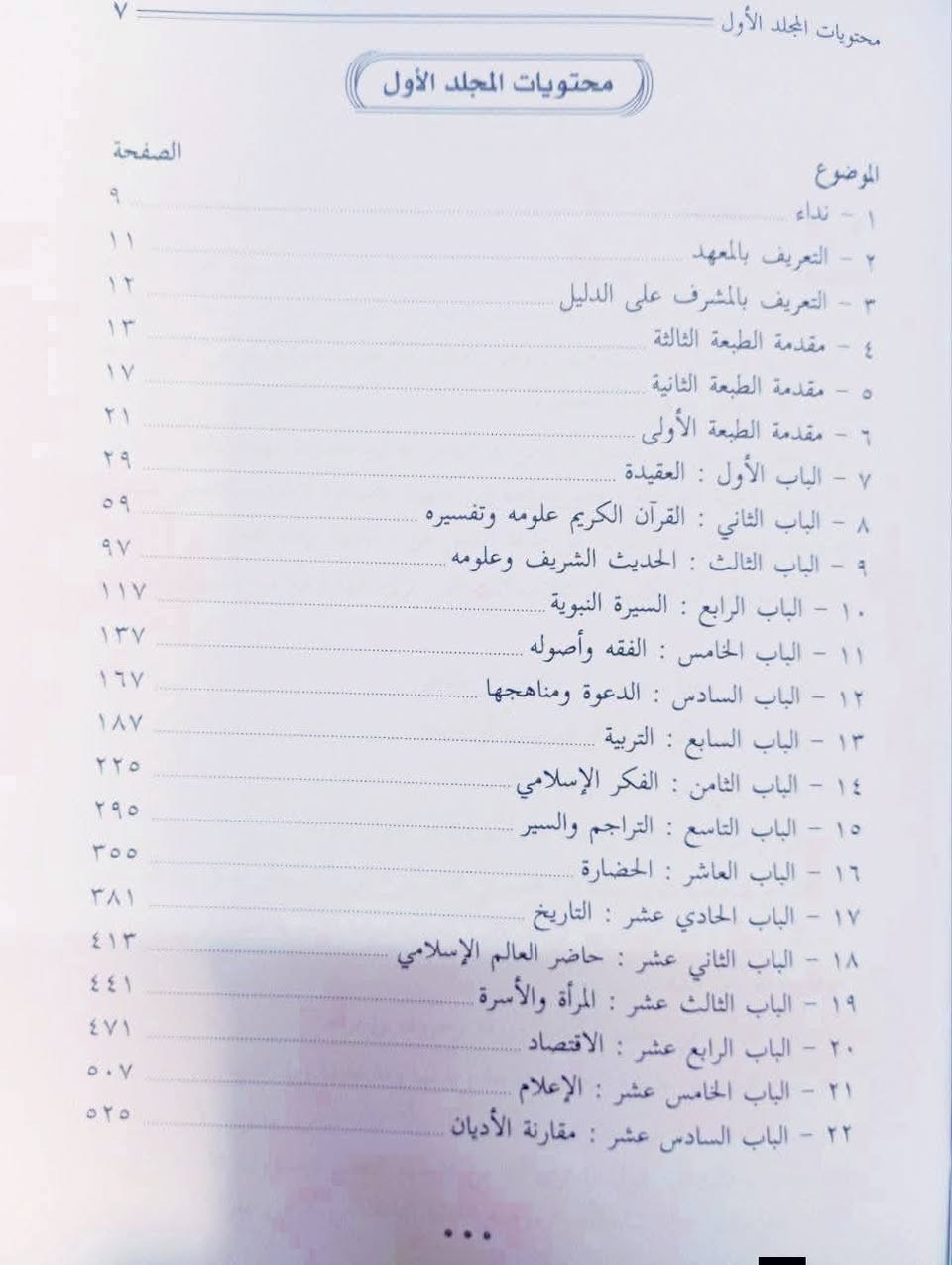 محتويات المجلد الأول ٧

محتويات المجلد الأول

| الموضوع | الصفحة |
|---|---|
| ١ - نداء | ٩ |
| ٢ - التعريف بالمعهد | ١١ |
| ٣ - التعريف بالمشرف على الدليل | ١٢ |
| ٤ - مقدمة الطبعة الثالثة | ١٣ |
| ٥ - مقدمة الطبعة الثانية | ١٧ |
| ٦ - مقدمة الطبعة الأولى | ٢١ |
| ٧ - الباب الأول : العقيدة | ٢٩ |
| ٨ - الباب الثاني : القرآن الكريم علومه وتفسيره | ٥٩ |
| ٩ - الباب الثالث : الحديث الشريف وعلومه | ٩٧ |
| ١٠ - الباب الرابع : السيرة النبوية | ١١٧ |
| ١١ - الباب الخامس : الفقه وأصوله | ١٣٧ |
| ١٢ - الباب السادس : الدعوة ومناهجها | ١٦٧ |
| ١٣ - الباب السابع : التربية | ١٨٧ |
| ١٤ - الباب الثامن : الفكر الإسلامي | ٢٢٥ |
| ١٥ - الباب التاسع : التراجم والسير | ٢٩٥ |
| ١٦ - الباب العاشر : الحضارة | ٣٥٥ |
| ١٧ - الباب الحادي عشر : التاريخ | ٣٨١ |
| ١٨ - الباب الثاني عشر : حاضر العالم الإسلامي | ٤١٣ |
| ١٩ - الباب الثالث عشر : المرأة والأسرة | ٤٤١ |
| ٢٠ - الباب الرابع عشر : الاقتصاد | ٤٧١ |
| ٢١ - الباب الخامس عشر : الإعلام | ٥٠٧ |
| ٢٢ - الباب السادس عشر : مقارنة الأديان | ٥٢٥ |

•••